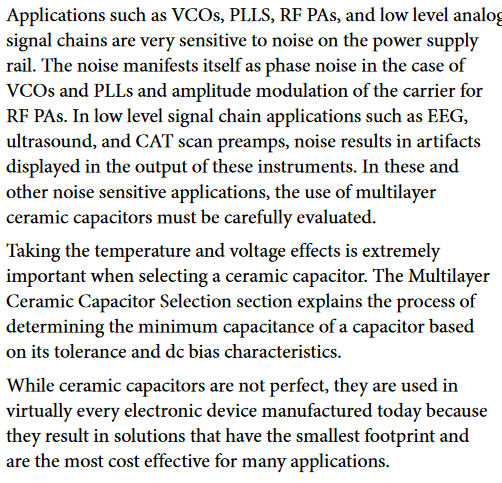 Applications such as VCOs, PLLS, RF PAs, and low level analog signal chains are very sensitive to noise on the power supply rail. The noise manifests itself as phase noise in the case of VCOs and PLLs and amplitude modulation of the carrier for RF PAs. In low level signal chain applications such as EEG, ultrasound, and CAT scan preamps, noise results in artifacts displayed in the output of these instruments. In these and other noise sensitive applications, the use of multilayer ceramic capacitors must be carefully evaluated.

Taking the temperature and voltage effects is extremely important when selecting a ceramic capacitor. The Multilayer Ceramic Capacitor Selection section explains the process of determining the minimum capacitance of a capacitor based on its tolerance and dc bias characteristics.

While ceramic capacitors are not perfect, they are used in virtually every electronic device manufactured today because they result in solutions that have the smallest footprint and are the most cost effective for many applications.